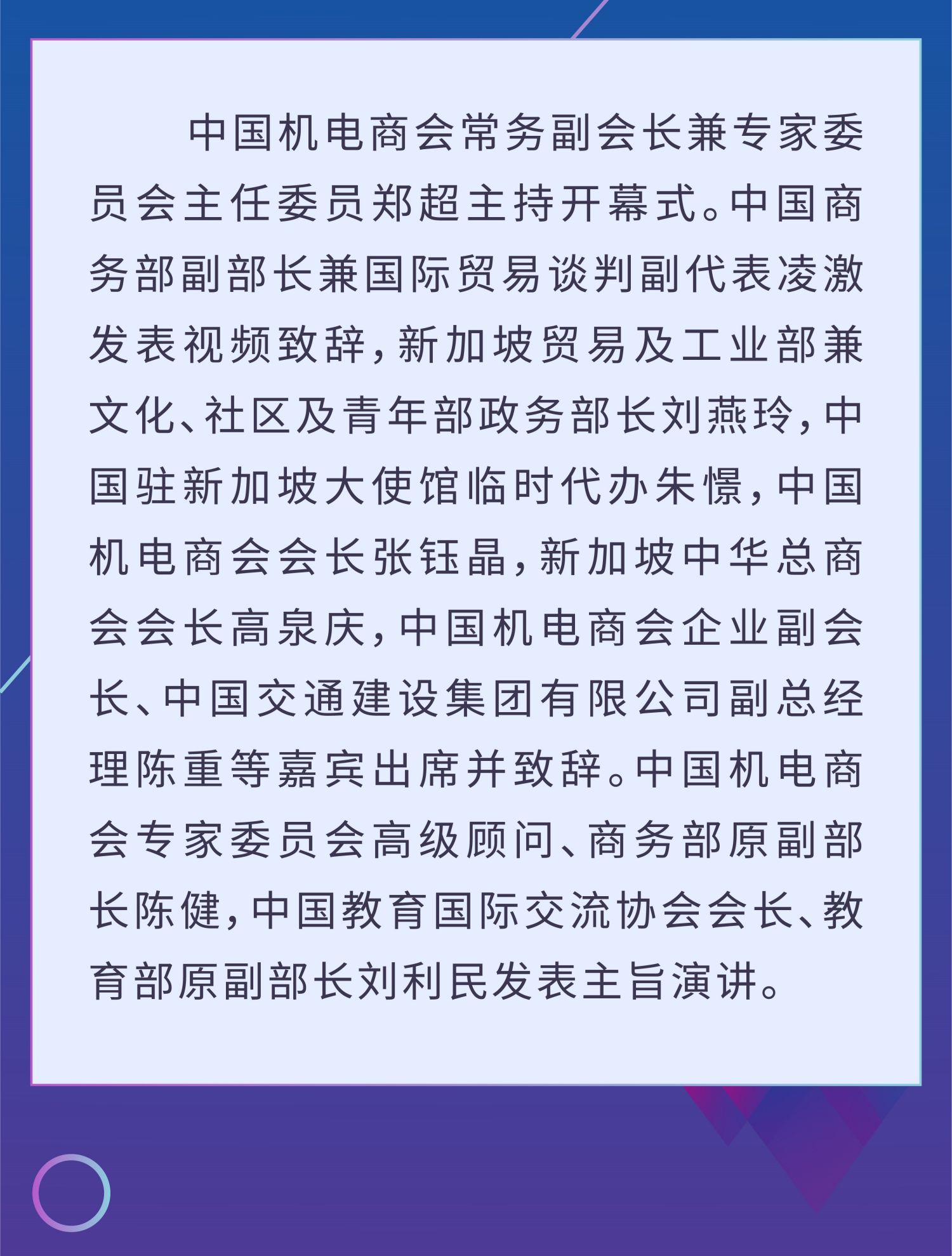 中国机电商会常务副会长兼专家委员会主任委员郑超主持开幕式。中国商务部副部长兼国际贸易谈判副代表凌激发表视频致辞，新加坡贸易及工业部兼文化、社区及青年部政务部长刘燕玲，中国驻新加坡大使馆临时代办朱憬，中国机电商会会长张钰晶，新加坡中华总商会会长高泉庆，中国机电商会企业副会长、中国交通建设集团有限公司副总经理陈重等嘉宾出席并致辞。中国机电商会专家委员会高级顾问、商务部原副部长陈健，中国教育国际交流协会会长、教育部原副部长刘利民发表主旨演讲。